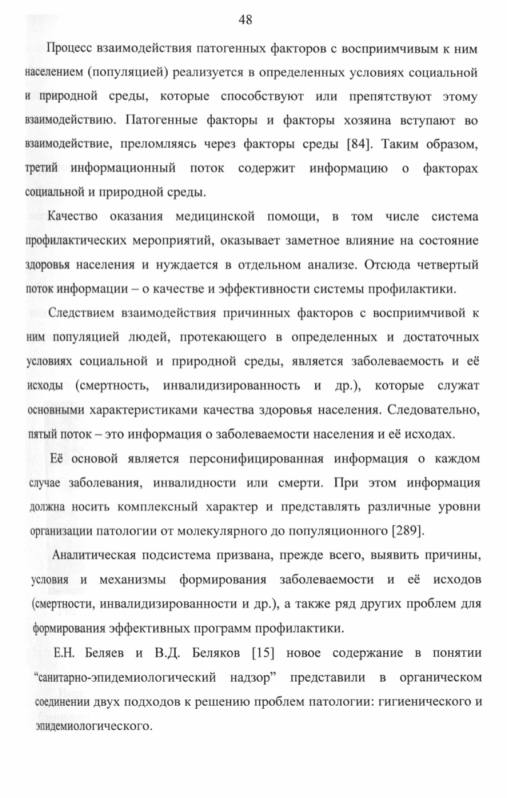 48

Процесс взаимодействия патогенных факторов с восприимчивым к ним населением (популяцией) реализуется в определенных условиях социальной и природной среды, которые способствуют или препятствуют этому взаимодействию. Патогенные факторы и факторы хозяина вступают во взаимодействие, преломляясь через факторы среды [84]. Таким образом, третий информационный поток содержит информацию о факторах социальной и природной среды.

Качество оказания медицинской помощи, в том числе система профилактических мероприятий, оказывает заметное влияние на состояние здоровья населения и нуждается в отдельном анализе. Отсюда четвертый поток информации – о качестве и эффективности системы профилактики.

Следствием взаимодействия причинных факторов с восприимчивой к ним популяцией людей, протекающего в определенных и достаточных условиях социальной и природной среды, является заболеваемость и её исходы (смертность, инвалидизированность и др.), которые служат основными характеристиками качества здоровья населения. Следовательно, пятый поток – это информация о заболеваемости населения и её исходах.

Её основой является персонифицированная информация о каждом случае заболевания, инвалидности или смерти. При этом информация должна носить комплексный характер и представлять различные уровни организации патологии от молекулярного до популяционного [289].

Аналитическая подсистема призвана, прежде всего, выявить причины, условия и механизмы формирования заболеваемости и её исходов (смертности, инвалидизированности и др.), а также ряд других проблем для формирования эффективных программ профилактики.

Е.Н. Беляев и В.Д. Беляков [15] новое содержание в понятии "санитарно-эпидемиологический надзор" представили в органическом соединении двух подходов к решению проблем патологии: гигиенического и эпидемиологического.